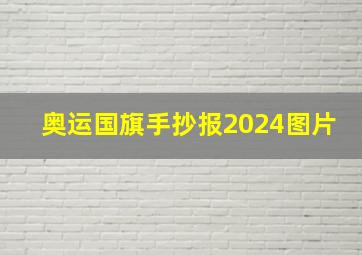 奥运国旗手抄报2024图片